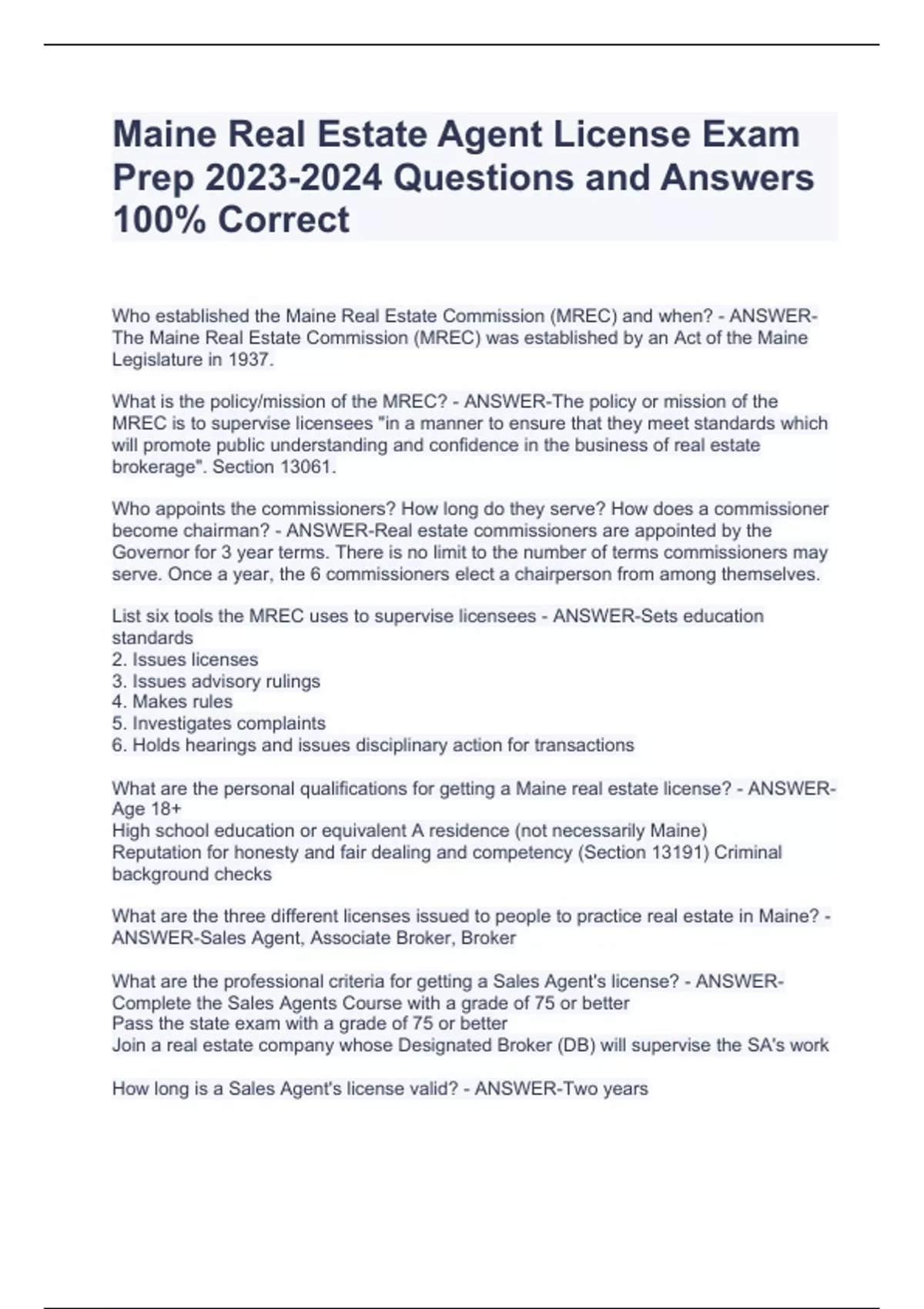 Maine Real Estate Agent License Exam Prep 2023-2024 Questions and Answers 100% Correct

Who established the Maine Real Estate Commission (MREC) and when? - ANSWER-The Maine Real Estate Commission (MREC) was established by an Act of the Maine Legislature in 1937.

What is the policy/mission of the MREC? - ANSWER-The policy or mission of the MREC is to supervise licensees "in a manner to ensure that they meet standards which will promote public understanding and confidence in the business of real estate brokerage". Section 13061.

Who appoints the commissioners? How long do they serve? How does a commissioner become chairman? - ANSWER-Real estate commissioners are appointed by the Governor for 3 year terms. There is no limit to the number of terms commissioners may serve. Once a year, the 6 commissioners elect a chairperson from among themselves.

List six tools the MREC uses to supervise licensees - ANSWER-Sets education standards
2. Issues licenses
3. Issues advisory rulings
4. Makes rules
5. Investigates complaints
6. Holds hearings and issues disciplinary action for transactions

What are the personal qualifications for getting a Maine real estate license? - ANSWER-Age 18+
High school education or equivalent A residence (not necessarily Maine)
Reputation for honesty and fair dealing and competency (Section 13191) Criminal background checks

What are the three different licenses issued to people to practice real estate in Maine? - ANSWER-Sales Agent, Associate Broker, Broker

What are the professional criteria for getting a Sales Agent's license? - ANSWER-Complete the Sales Agents Course with a grade of 75 or better
Pass the state exam with a grade of 75 or better
Join a real estate company whose Designated Broker (DB) will supervise the SA's work

How long is a Sales Agent's license valid? - ANSWER-Two years